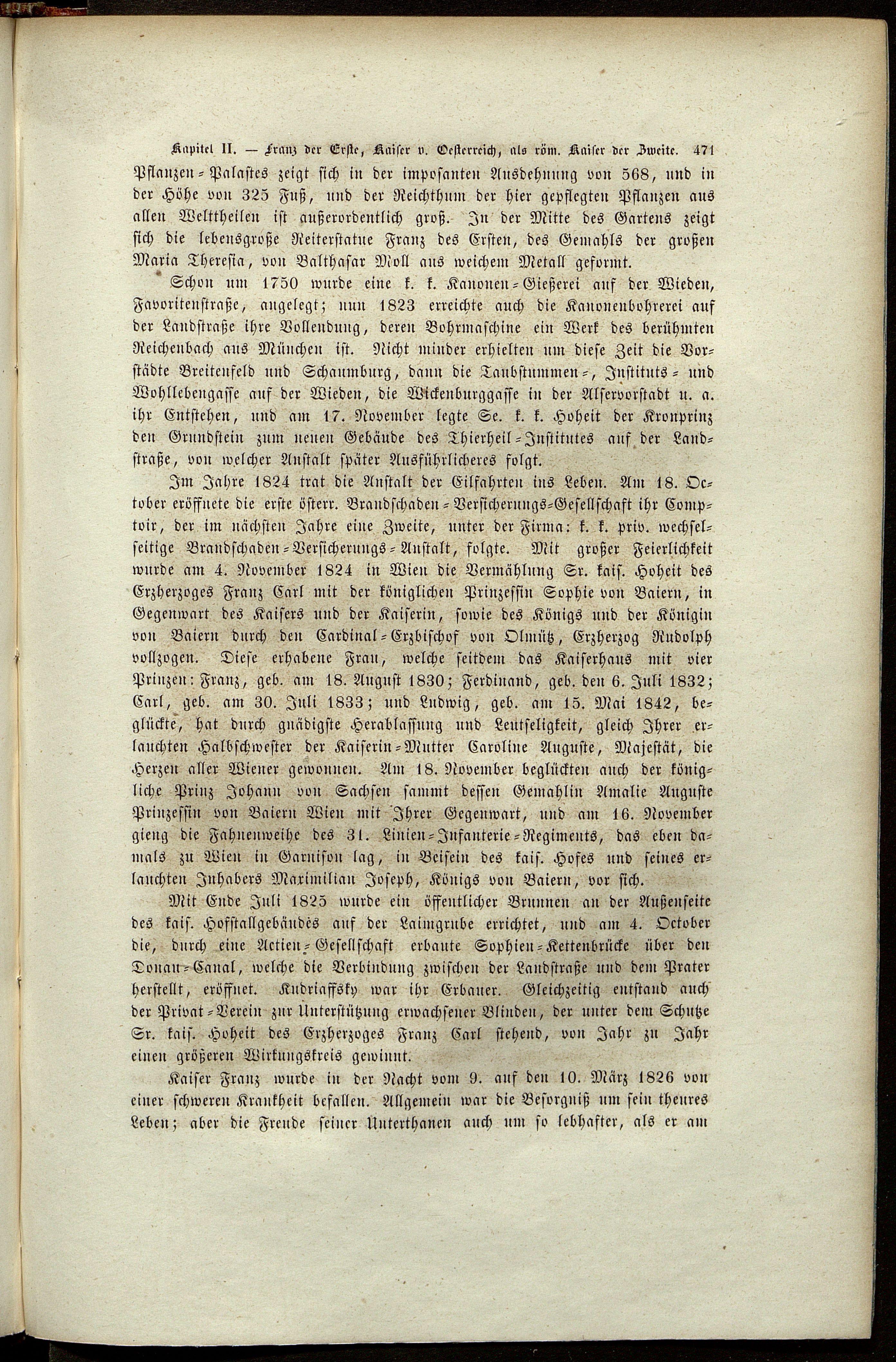 Kapitel II. — Franz der Erste, Kaiser v. Oesterreich, als röm. Kaiser der Zweite. 471

Pflanzen-Palastes zeigt sich in der imposanten Ausdehnung von 568, und in der Höhe von 325 Fuß, und der Reichthum der hier gepflegten Pflanzen aus allen Welttheilen ist außerordentlich groß. In der Mitte des Gartens zeigt sich die lebensgroße Reiterstatue Franz des Ersten, des Gemahls der großen Maria Theresia, von Balthasar Moll aus weichem Metall geformt.

Schon um 1750 wurde eine k. k. Kanonen-Gießerei auf der Wieden, Favoritenstraße, angelegt; nun 1823 erreichte auch die Kanonenbohrerei auf der Landstraße ihre Vollendung, deren Bohrmaschine ein Werk des berühmten Reichenbach aus München ist. Nicht minder erhielten um diese Zeit die Vorstädte Breitenfeld und Schaumburg, dann die Taubstummen-, Instituts- und Wohllebengasse auf der Wieden, die Wickenburggasse in der Alservorstadt u. a. ihr Entstehen, und am 17. November legte Se. k. k. Hoheit der Kronprinz den Grundstein zum neuen Gebäude des Thierheil-Institutes auf der Landstraße, von welcher Anstalt später Ausführlicheres folgt.

Im Jahre 1824 trat die Anstalt der Eilfahrten ins Leben. Am 18. October eröffnete die erste österr. Brandschaden-Versicherungs-Gesellschaft ihr Comptoir, der im nächsten Jahre eine Zweite, unter der Firma: k. k. priv. wechselseitige Brandschaden-Versicherungs-Anstalt, folgte. Mit großer Feierlichkeit wurde am 4. November 1824 in Wien die Vermählung Sr. kais. Hoheit des Erzherzoges Franz Carl mit der königlichen Prinzessin Sophie von Baiern, in Gegenwart des Kaisers und der Kaiserin, sowie des Königs und der Königin von Baiern durch den Cardinal-Erzbischof von Olmütz, Erzherzog Rudolph vollzogen. Diese erhabene Frau, welche seitdem das Kaiserhaus mit vier Prinzen: Franz, geb. am 18. August 1830; Ferdinand, geb. den 6. Juli 1832; Carl, geb. am 30. Juli 1833; und Ludwig, geb. am 15. Mai 1842, beglückte, hat durch gnädigste Herablassung und Leutseligkeit, gleich Ihrer erlauchten Halbschwester der Kaiserin-Mutter Caroline Auguste, Majestät, die Herzen aller Wiener gewonnen. Am 18. November beglückten auch der königliche Prinz Johann von Sachsen sammt dessen Gemahlin Amalie Auguste Prinzessin von Baiern Wien mit Ihrer Gegenwart, und am 16. November gieng die Fahnenweihe des 31. Linien-Infanterie-Regiments, das eben damals zu Wien in Garnison lag, in Beisein des kais. Hofes und seines erlauchten Inhabers Maximilian Joseph, Königs von Baiern, vor sich.

Mit Ende Juli 1825 wurde ein öffentlicher Brunnen an der Außenseite des kais. Hofstallgebäudes auf der Laimgrube errichtet, und am 4. October die, durch eine Actien-Gesellschaft erbaute Sophien-Kettenbrücke über den Donau-Canal, welche die Verbindung zwischen der Landstraße und dem Prater herstellt, eröffnet. Kudriaffsky war ihr Erbauer. Gleichzeitig entstand auch der Privat-Verein zur Unterstützung erwachsener Blinden, der unter dem Schutze Sr. kais. Hoheit des Erzherzoges Franz Carl stehend, von Jahr zu Jahr einen größeren Wirkungskreis gewinnt.

Kaiser Franz wurde in der Nacht vom 9. auf den 10. März 1826 von einer schweren Krankheit befallen. Allgemein war die Besorgniß um sein theures Leben; aber die Freude seiner Unterthanen auch um so lebhafter, als er am